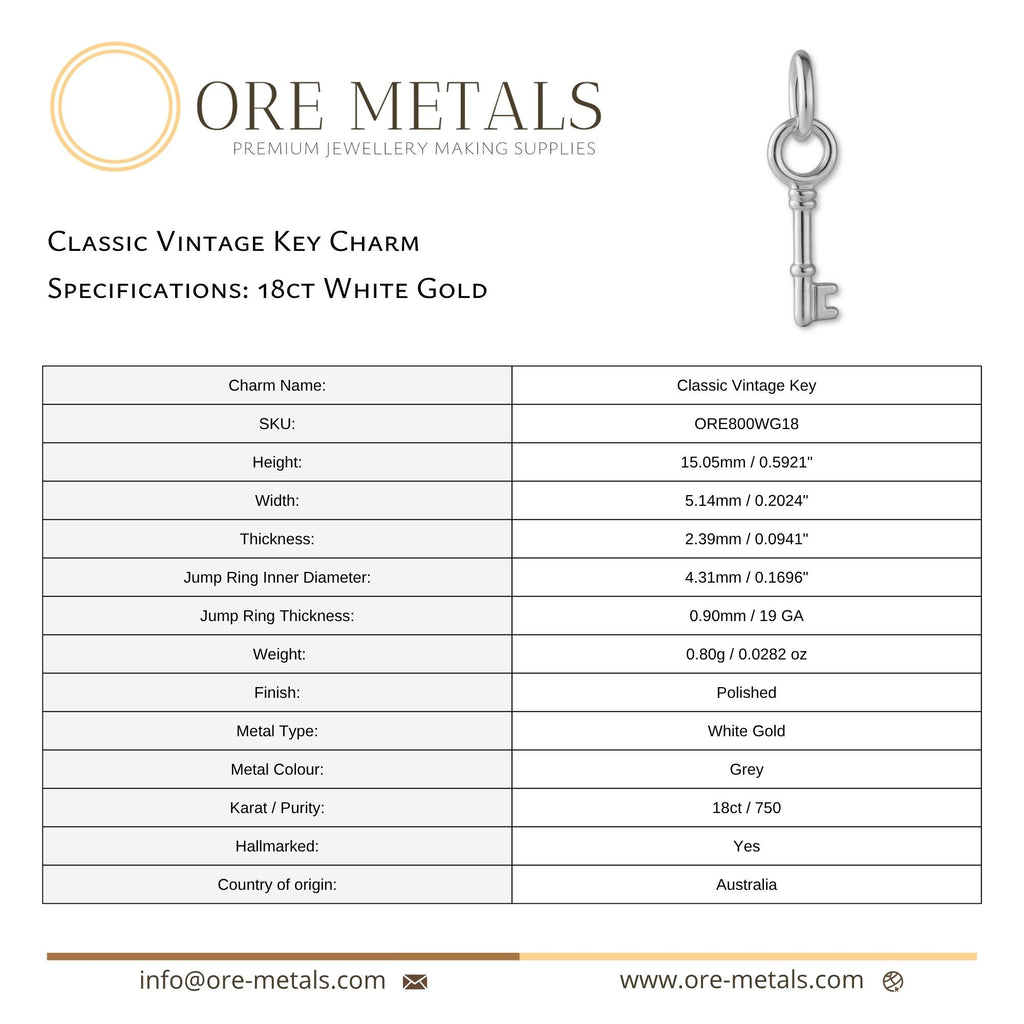 ORE METALS
PREMIUM JEWELLERY MAKING SUPPLIES

Classic Vintage Key Charm
Specifications: 18ct White Gold

| Charm Name: | Classic Vintage Key |
|---|---|
| SKU: | ORE800WG18 |
| Height: | 15.05mm / 0.5921" |
| Width: | 5.14mm / 0.2024" |
| Thickness: | 2.39mm / 0.0941" |
| Jump Ring Inner Diameter: | 4.31mm / 0.1696" |
| Jump Ring Thickness: | 0.90mm / 19 GA |
| Weight: | 0.80g / 0.0282 oz |
| Finish: | Polished |
| Metal Type: | White Gold |
| Metal Colour: | Grey |
| Karat / Purity: | 18ct / 750 |
| Hallmarked: | Yes |
| Country of origin: | Australia |

info@ore-metals.com
www.ore-metals.com